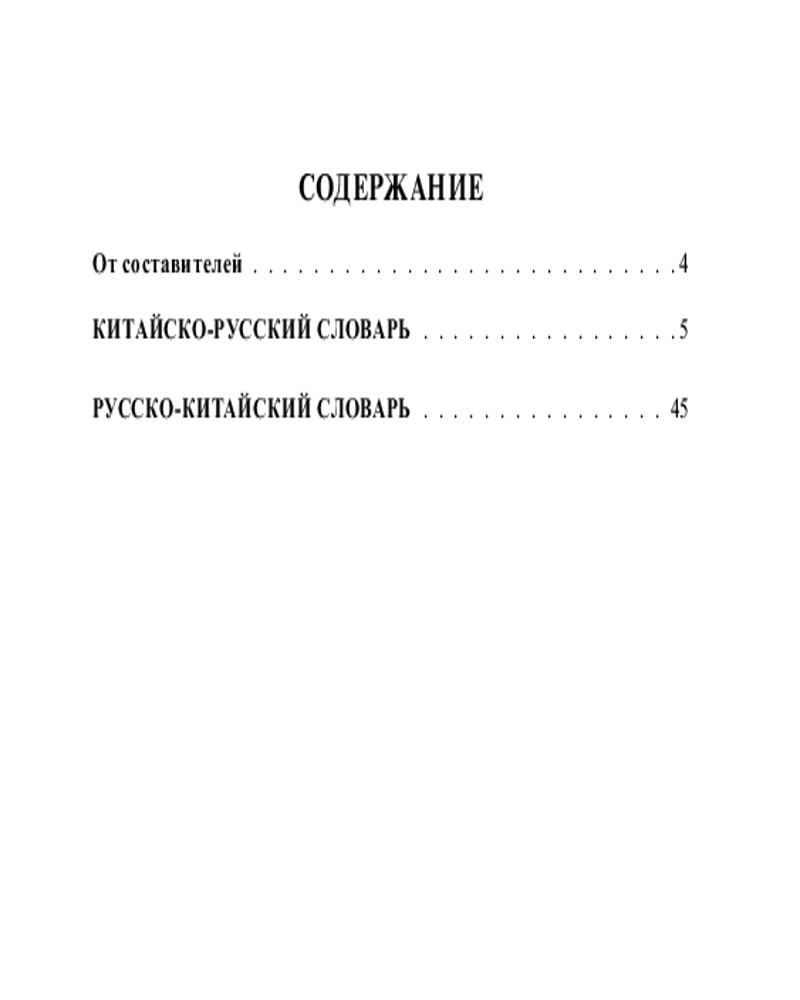 СОДЕРЖАНИЕ

От составителей 4

КИТАЙСКО-РУССКИЙ СЛОВАРЬ 5

РУССКО-КИТАЙСКИЙ СЛОВАРЬ 45